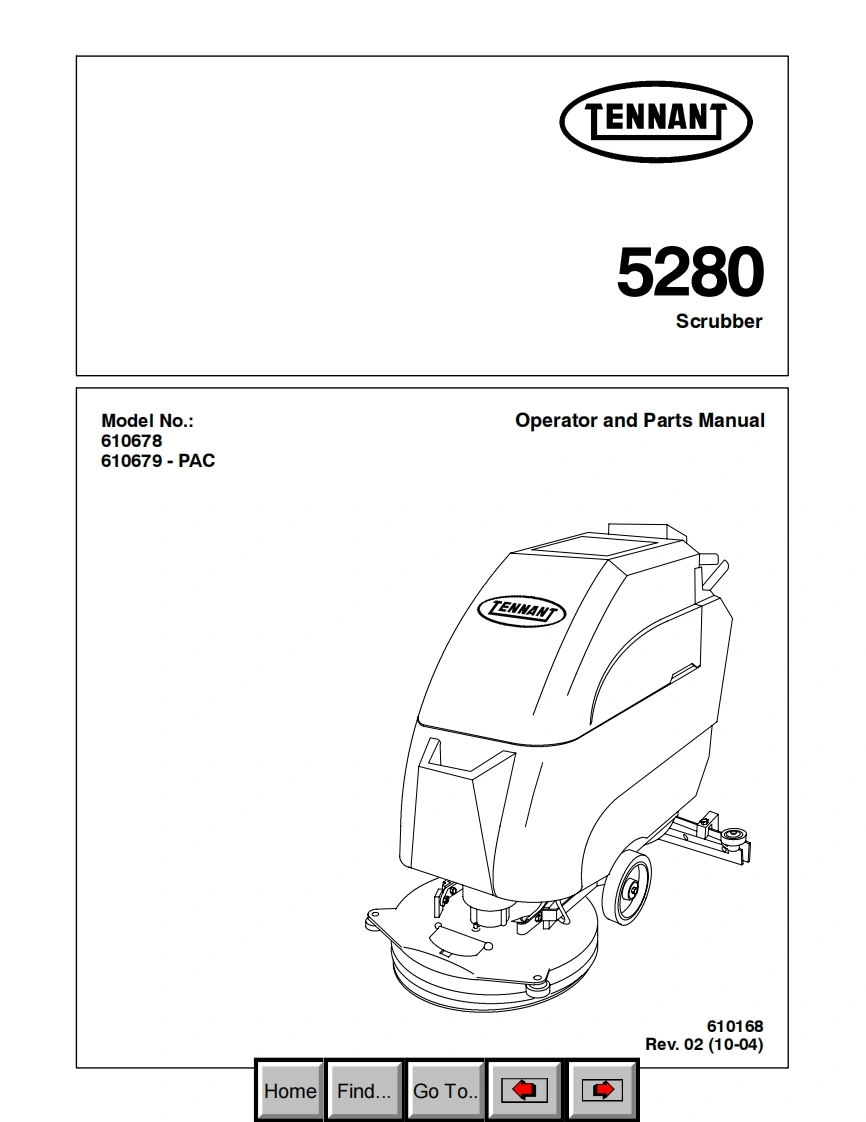 TENNANT

5280
Scrubber

Model No.:
610678
610679 - PAC

Operator and Parts Manual

TENNANT

610168
Rev. 02 (10-04)

Home Find... Go To..